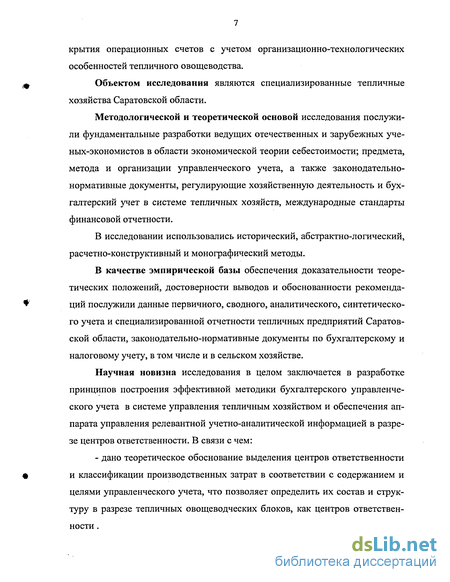 7

крытия операционных счетов с учетом организационно-технологических особенностей тепличного овощеводства.

Объектом исследования являются специализированные тепличные хозяйства Саратовской области.

Методологической и теоретической основой исследования послужили фундаментальные разработки ведущих отечественных и зарубежных ученых-экономистов в области экономической теории себестоимости; предмета, метода и организации управленческого учета, а также законодательно-нормативные документы, регулирующие хозяйственную деятельность и бухгалтерский учет в системе тепличных хозяйств, международные стандарты финансовой отчетности.

В исследовании использовались исторический, абстрактно-логический, расчетно-конструктивный и монографический методы.

В качестве эмпирической базы обеспечения доказательности теоретических положений, достоверности выводов и обоснованности рекомендаций послужили данные первичного, сводного, аналитического, синтетического учета и специализированной отчетности тепличных предприятий Саратовской области, законодательно-нормативные документы по бухгалтерскому и налоговому учету, в том числе и в сельском хозяйстве.

Научная новизна исследования в целом заключается в разработке принципов построения эффективной методики бухгалтерского управленческого учета в системе управления тепличным хозяйством и обеспечения аппарата управления релевантной учетно-аналитической информацией в разрезе центров ответственности. В связи с чем:

- дано теоретическое обоснование выделения центров ответственности и классификации производственных затрат в соответствии с содержанием и целями управленческого учета, что позволяет определить их состав и структуру в разрезе тепличных овощеводческих блоков, как центров ответственности .

dsLib.net
библиотека диссертаций